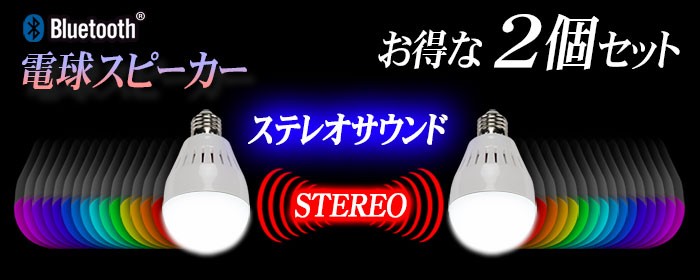 Bluetooth®
電球スピーカー

お得な 2個セット

ステレオサウンド

STEREO